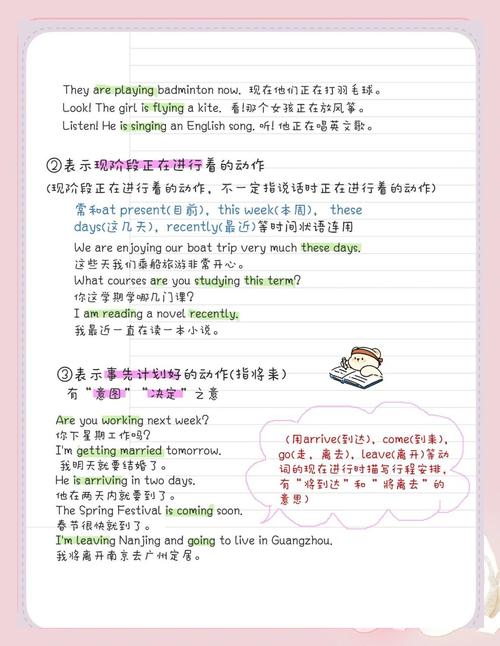 They are playing badminton now. 现在他们正在打羽毛球。
Look! The girl is flying a kite. 看!那个女孩正在放风筝。
Listen! He is singing an English song. 听! 他正在唱英文歌。

②表示现阶段正在进行着的动作
(现阶段正在进行着的动作，不一定指说话时正在进行着的动作)

常和at present(目前), this week(本周), these days(这几天), recently(最近)等时间状语连用

We are enjoying our boat trip very much these days.
这些天我们乘船旅游非常开心。
What courses are you studying this term?
你这学期学哪几门课?
I am reading a novel recently.
我最近一直在读一本小说。

③表示事先计划好的动作(指将来)
有"意图""决定"之意

Are you working next week?
你下星期工作吗?
I'm getting married tomorrow.
我明天就要结婚了。
He is arriving in two days.
他在两天内就要到了。
The Spring Festival is coming soon.
春节很快就到了。
I'm leaving Nanjing and going to live in Guangzhou.
我将离开南京去广州定居。

(用arrive(到达), come(到来), go(走, 离去), leave(离开)等动词的现在进行时描写行程安排, 有"将到达"和"将离去"的意思)